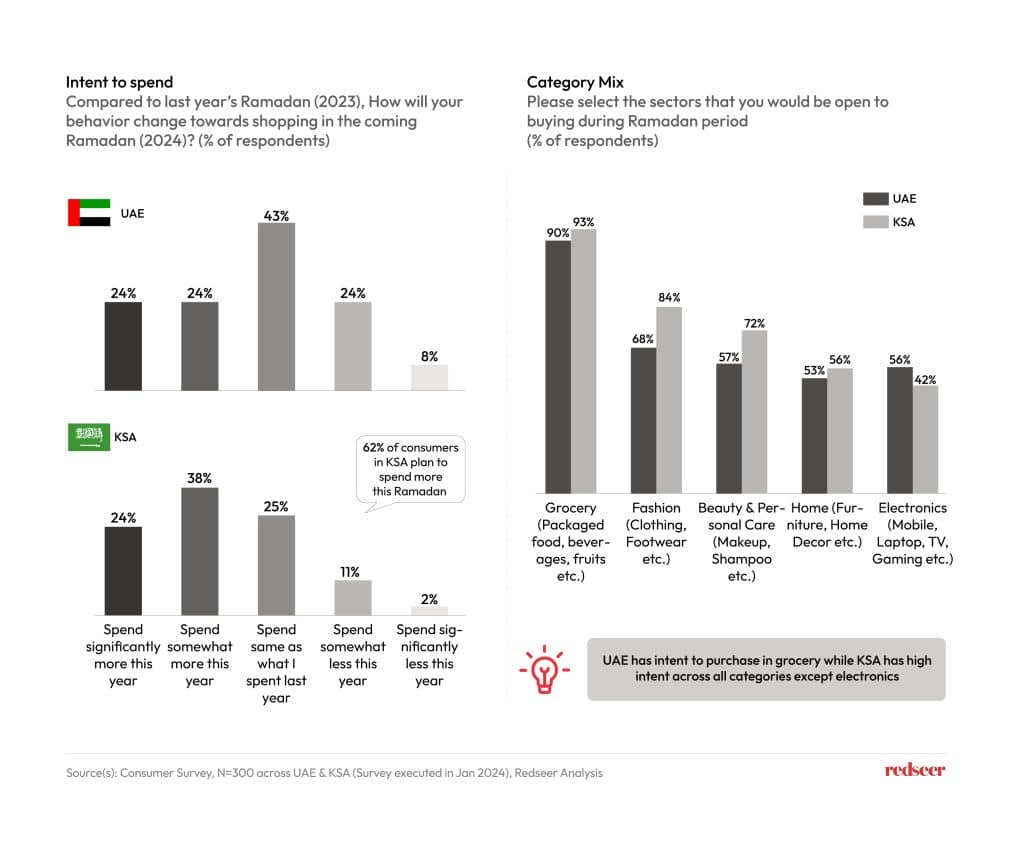 Intent to spend
Compared to last year's Ramadan (2023), How will your behavior change towards shopping in the coming Ramadan (2024)? (% of respondents)

UAE

24%
24%
43%
24%
8%

KSA

62% of consumers in KSA plan to spend more this Ramadan

24%
38%
25%
11%
2%

Spend significantly more this year
Spend somewhat more this year
Spend same as what I spent last year
Spend somewhat less this year
Spend significantly less this year

Category Mix
Please select the sectors that you would be open to buying during Ramadan period
(% of respondents)

UAE
KSA

90%
93%
68%
84%
57%
72%
53%
56%
56%
42%

Grocery (Packaged food, beverages, fruits etc.)
Fashion (Clothing, Footwear etc.)
Beauty & Personal Care (Makeup, Shampoo etc.)
Home (Furniture, Home Decor etc.)
Electronics (Mobile, Laptop, TV, Gaming etc.)

UAE has intent to purchase in grocery while KSA has high intent across all categories except electronics

Source(s): Consumer Survey, N=300 across UAE & KSA (Survey executed in Jan 2024), Redseer Analysis

redseer